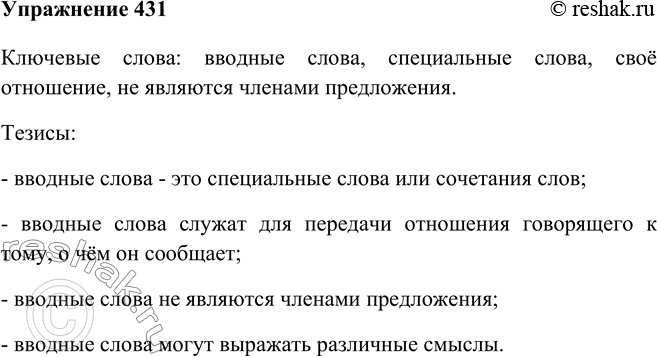 Упражнение 431

© reshak.ru

Ключевые слова: вводные слова, специальные слова, своё отношение, не являются членами предложения.

Тезисы:

- вводные слова - это специальные слова или сочетания слов;

- вводные слова служат для передачи отношения говорящего к тому, о чём он сообщает;

- вводные слова не являются членами предложения;

- вводные слова могут выражать различные смыслы.

© reshak.ru